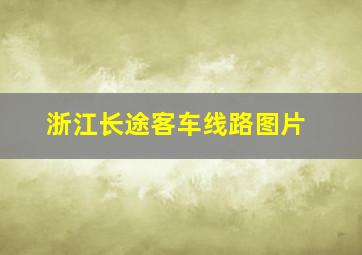 浙江长途客车线路图片